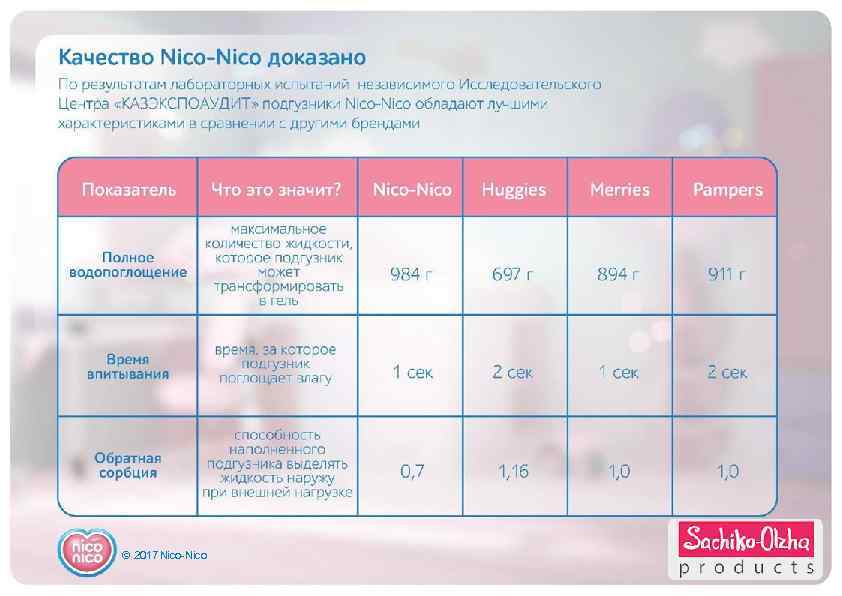 Качество Nico-Nico доказано

По результатам лабораторных испытаний независимого Исследовательского Центра «КАЗЭКСПОАУДИТ» подгузники Nico-Nico обладают лучшими характеристиками в сравнении с другими брендами

| Показатель | Что это значит? | Nico-Nico | Huggies | Merries | Pampers |
|---|---|---|---|---|---|
| Полное водопоглощение | максимальное количество жидкости, которое подгузник может трансформировать в гель | 984 г | 697 г | 894 г | 911 г |
| Время впитывания | время, за которое подгузник поглощает влагу | 1 сек | 2 сек | 1 сек | 2 сек |
| Обратная сорбция | способность наполненного подгузника выделять жидкость наружу при внешней нагрузке | 0,7 | 1,16 | 1,0 | 1,0 |

nico nico

© 2017 Nico-Nico

Sachiko-Olzha products